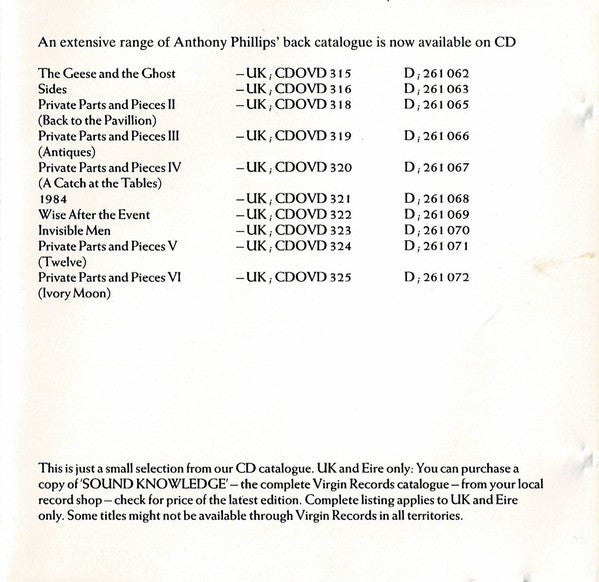 An extensive range of Anthony Phillips' back catalogue is now available on CD

| | | |
|---|---|---|
| The Geese and the Ghost | – UK ; CDOVD 315 | D ; 261 062 |
| Sides | – UK ; CDOVD 316 | D ; 261 063 |
| Private Parts and Pieces II (Back to the Pavillion) | – UK ; CDOVD 318 | D ; 261 065 |
| Private Parts and Pieces III (Antiques) | – UK ; CDOVD 319 | D ; 261 066 |
| Private Parts and Pieces IV (A Catch at the Tables) | – UK ; CDOVD 320 | D ; 261 067 |
| 1984 | – UK ; CDOVD 321 | D ; 261 068 |
| Wise After the Event | – UK ; CDOVD 322 | D ; 261 069 |
| Invisible Men | – UK ; CDOVD 323 | D ; 261 070 |
| Private Parts and Pieces V (Twelve) | – UK ; CDOVD 324 | D ; 261 071 |
| Private Parts and Pieces VI (Ivory Moon) | – UK ; CDOVD 325 | D ; 261 072 |

This is just a small selection from our CD catalogue. UK and Eire only: You can purchase a copy of 'SOUND KNOWLEDGE' – the complete Virgin Records catalogue – from your local record shop – check for price of the latest edition. Complete listing applies to UK and Eire only. Some titles might not be available through Virgin Records in all territories.